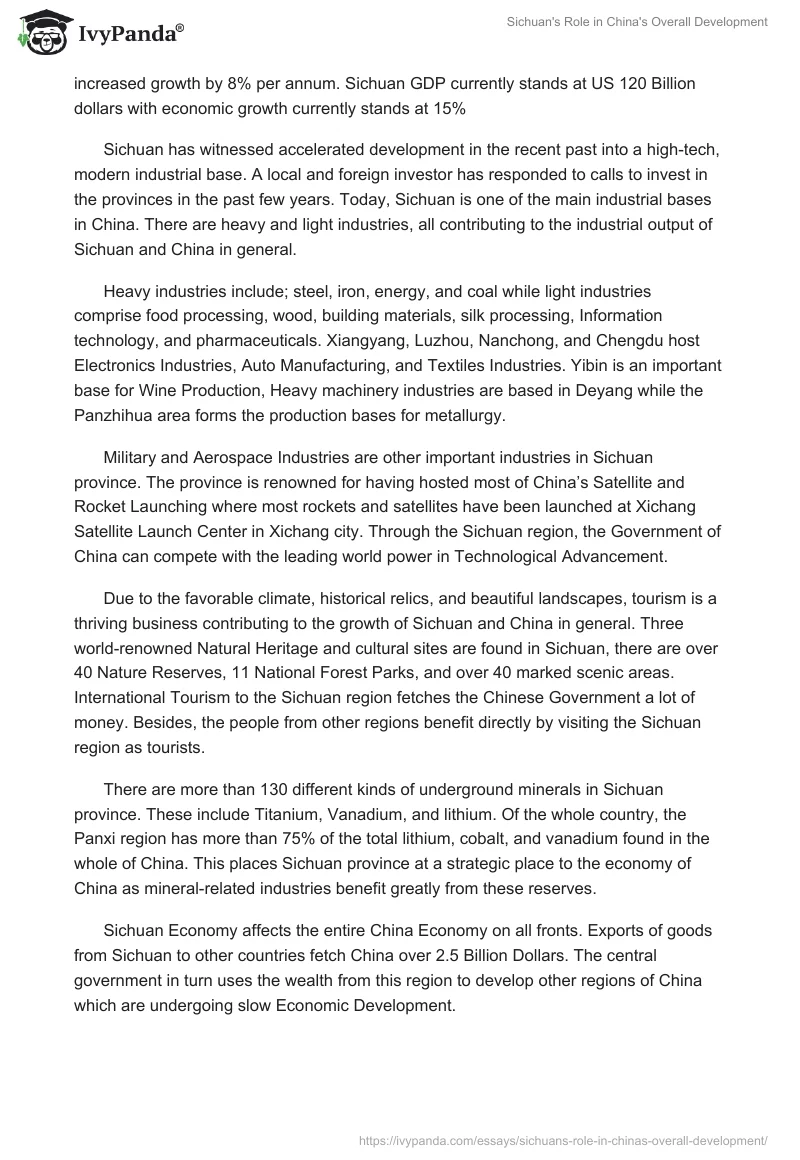 IvyPanda®

Sichuan's Role in China's Overall Development

increased growth by 8% per annum. Sichuan GDP currently stands at US 120 Billion dollars with economic growth currently stands at 15%

Sichuan has witnessed accelerated development in the recent past into a high-tech, modern industrial base. A local and foreign investor has responded to calls to invest in the provinces in the past few years. Today, Sichuan is one of the main industrial bases in China. There are heavy and light industries, all contributing to the industrial output of Sichuan and China in general.

Heavy industries include; steel, iron, energy, and coal while light industries comprise food processing, wood, building materials, silk processing, Information technology, and pharmaceuticals. Xiangyang, Luzhou, Nanchong, and Chengdu host Electronics Industries, Auto Manufacturing, and Textiles Industries. Yibin is an important base for Wine Production, Heavy machinery industries are based in Deyang while the Panzhihua area forms the production bases for metallurgy.

Military and Aerospace Industries are other important industries in Sichuan province. The province is renowned for having hosted most of China's Satellite and Rocket Launching where most rockets and satellites have been launched at Xichang Satellite Launch Center in Xichang city. Through the Sichuan region, the Government of China can compete with the leading world power in Technological Advancement.

Due to the favorable climate, historical relics, and beautiful landscapes, tourism is a thriving business contributing to the growth of Sichuan and China in general. Three world-renowned Natural Heritage and cultural sites are found in Sichuan, there are over 40 Nature Reserves, 11 National Forest Parks, and over 40 marked scenic areas. International Tourism to the Sichuan region fetches the Chinese Government a lot of money. Besides, the people from other regions benefit directly by visiting the Sichuan region as tourists.

There are more than 130 different kinds of underground minerals in Sichuan province. These include Titanium, Vanadium, and lithium. Of the whole country, the Panxi region has more than 75% of the total lithium, cobalt, and vanadium found in the whole of China. This places Sichuan province at a strategic place to the economy of China as mineral-related industries benefit greatly from these reserves.

Sichuan Economy affects the entire China Economy on all fronts. Exports of goods from Sichuan to other countries fetch China over 2.5 Billion Dollars. The central government in turn uses the wealth from this region to develop other regions of China which are undergoing slow Economic Development.

https://ivypanda.com/essays/sichuans-role-in-chinas-overall-development/